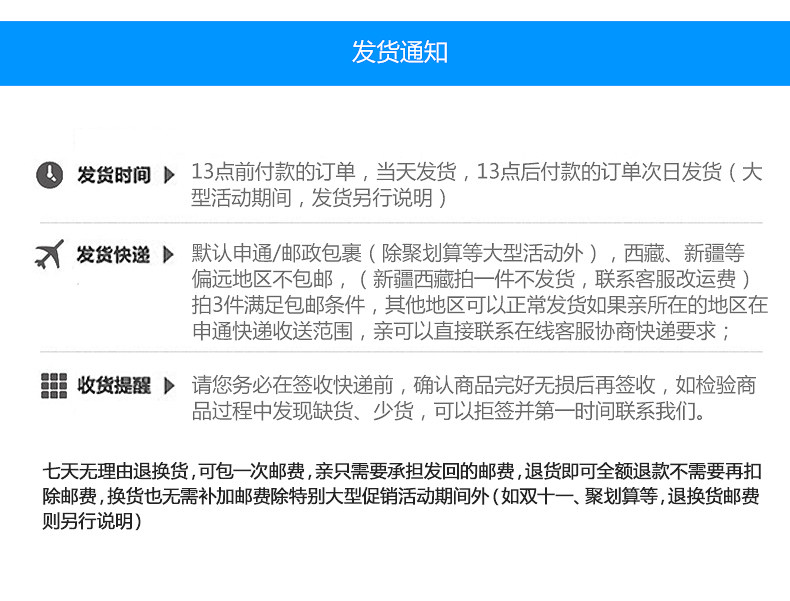 发货通知

发货时间 13点前付款的订单，当天发货，13点后付款的订单次日发货（大型活动期间，发货另行说明）

发货快递 默认申通/邮政包裹（除聚划算等大型活动外），西藏、新疆等偏远地区不包邮，（新疆西藏拍一件不发货，联系客服改运费）拍3件满足包邮条件，其他地区可以正常发货如果亲所在的地区在申通快递收送范围，亲可以直接联系在线客服协商快递要求；

收货提醒 请您务必在签收快递前，确认商品完好无损后再签收，如检验商品过程中发现缺货、少货，可以拒签并第一时间联系我们。

七天无理由退换货，可包一次邮费，亲只需要承担发回的邮费，退货即可全额退款不需要再扣除邮费，换货也无需补加邮费除特别大型促销活动期间外（如双十一、聚划算等，退换货邮费则另行说明）